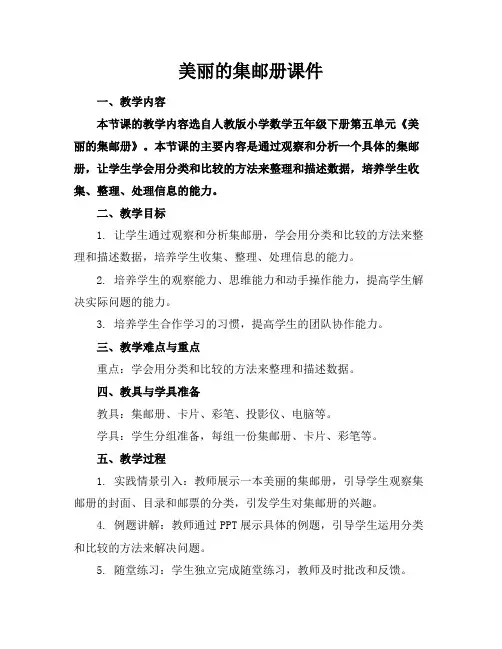 美丽的集邮册课件

一、教学内容

本节课的教学内容选自人教版小学数学五年级下册第五单元《美丽的集邮册》。本节课的主要内容是通过观察和分析一个具体的集邮册，让学生学会用分类和比较的方法来整理和描述数据，培养学生收集、整理、处理信息的能力。

二、教学目标

1. 让学生通过观察和分析集邮册，学会用分类和比较的方法来整理和描述数据，培养学生收集、整理、处理信息的能力。

2. 培养学生的观察能力、思维能力和动手操作能力，提高学生解决实际问题的能力。

3. 培养学生合作学习的习惯，提高学生的团队协作能力。

三、教学难点与重点

重点：学会用分类和比较的方法来整理和描述数据。

四、教具与学具准备

教具：集邮册、卡片、彩笔、投影仪、电脑等。

学具：学生分组准备，每组一份集邮册、卡片、彩笔等。

五、教学过程

1. 实践情景引入：教师展示一本美丽的集邮册，引导学生观察集邮册的封面、目录和邮票的分类，引发学生对集邮册的兴趣。

4. 例题讲解：教师通过 PPT 展示具体的例题，引导学生运用分类和比较的方法来解决问题。

5. 随堂练习：学生独立完成随堂练习，教师及时批改和反馈。